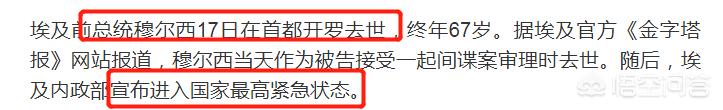 埃及前总统穆尔西17日在首都开罗去世，终年67岁。据埃及官方《金字塔报》网站报道，穆尔西当天作为被告接受一起间谍案审理时去世。随后，埃及内政部宣布进入国家最高紧急状态。

悟空问答